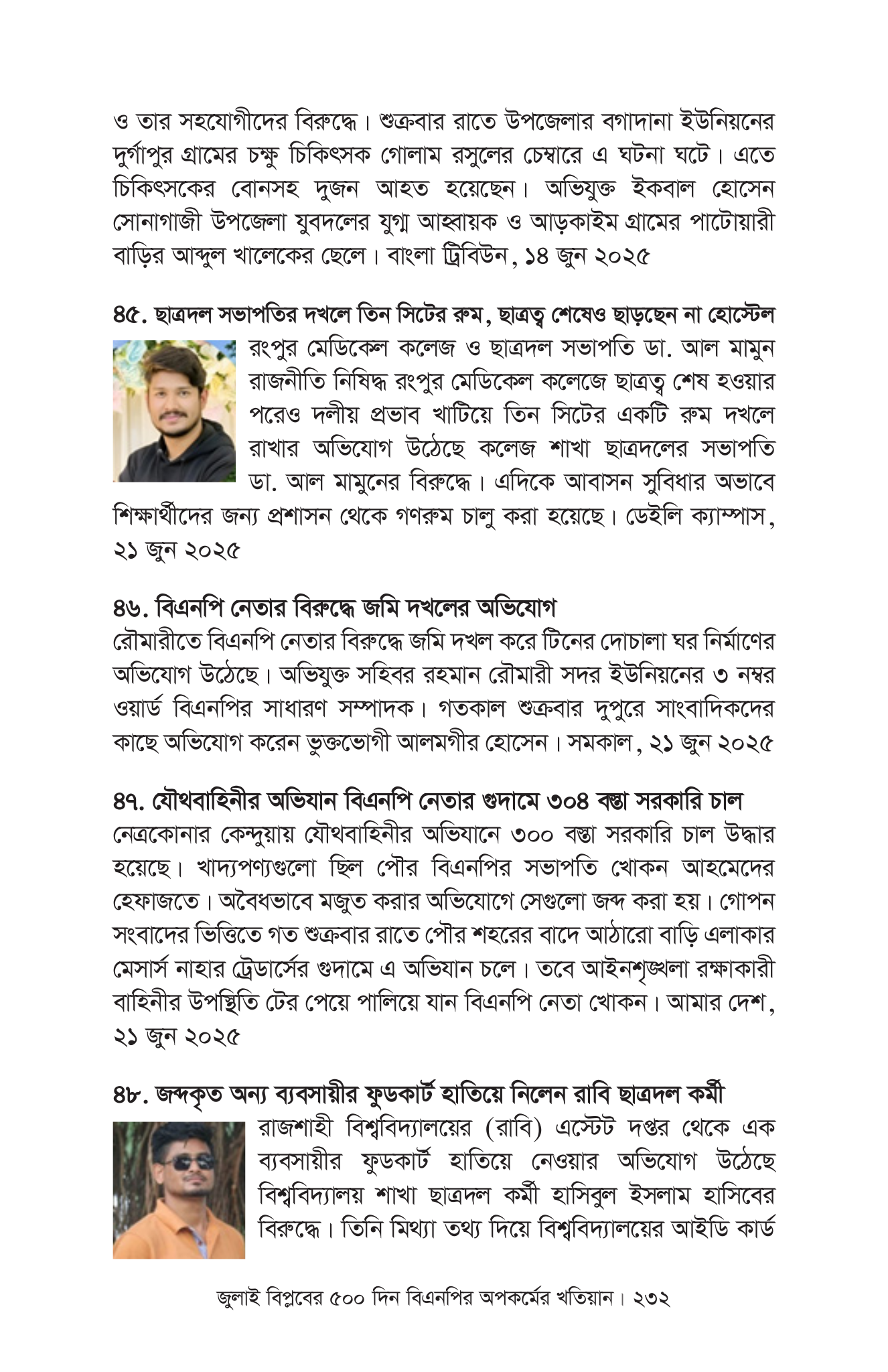 ও তার সহযোগীদের বিরুদ্ধে। শুক্রবার রাতে উপজেলার বগাদানা ইউনিয়নের দুর্গাপুর গ্রামের চক্ষু চিকিৎসক গোলাম রসুলের চেম্বারে এ ঘটনা ঘটে। এতে চিকিৎসকের বোনসহ দুজন আহত হয়েছেন। অভিযুক্ত ইকবাল হোসেন সোনাগাজী উপজেলা যুবদলের যুগ্ম আহ্বায়ক ও আড়কাইম গ্রামের পাটোয়ারী বাড়ির আব্দুল খালেকের ছেলে। বাংলা ট্রিবিউন, ১৪ জুন ২০২৫

৪৫. ছাত্রদল সভাপতির দখলে তিন সিটের রুম, ছাত্রত্ব শেষেও ছাড়ছেন না হোস্টেল

রংপুর মেডিকেল কলেজ ও ছাত্রদল সভাপতি ডা. আল মামুন রাজনীতি নিষিদ্ধ রংপুর মেডিকেল কলেজে ছাত্রত্ব শেষ হওয়ার পরেও দলীয় প্রভাব খাটিয়ে তিন সিটের একটি রুম দখলে রাখার অভিযোগ উঠেছে কলেজ শাখা ছাত্রদলের সভাপতি ডা. আল মামুনের বিরুদ্ধে। এদিকে আবাসন সুবিধার অভাবে শিক্ষার্থীদের জন্য প্রশাসন থেকে গণরুম চালু করা হয়েছে। ডেইলি ক্যাম্পাস, ২১ জুন ২০২৫

৪৬. বিএনপি নেতার বিরুদ্ধে জমি দখলের অভিযোগ

রৌমারীতে বিএনপি নেতার বিরুদ্ধে জমি দখল করে টিনের দোচালা ঘর নির্মাণের অভিযোগ উঠেছে। অভিযুক্ত সহিবর রহমান রৌমারী সদর ইউনিয়নের ৩ নম্বর ওয়ার্ড বিএনপির সাধারণ সম্পাদক। গতকাল শুক্রবার দুপুরে সাংবাদিকদের কাছে অভিযোগ করেন ভুক্তভোগী আলমগীর হোসেন। সমকাল, ২১ জুন ২০২৫

৪৭. যৌথবাহিনীর অভিযান বিএনপি নেতার গুদামে ৩০৪ বস্তা সরকারি চাল

নেত্রকোনার কেন্দুয়ায় যৌথবাহিনীর অভিযানে ৩০০ বস্তা সরকারি চাল উদ্ধার হয়েছে। খাদ্যপণ্যগুলো ছিল পৌর বিএনপির সভাপতি খোকন আহমেদের হেফাজতে। অবৈধভাবে মজুত করার অভিযোগে সেগুলো জব্দ করা হয়। গোপন সংবাদের ভিত্তিতে গত শুক্রবার রাতে পৌর শহরের বাদে আঠারো বাড়ি এলাকার মেসার্স নাহার ট্রেডার্সের গুদামে এ অভিযান চলে। তবে আইনশৃঙ্খলা রক্ষাকারী বাহিনীর উপস্থিতি টের পেয়ে পালিয়ে যান বিএনপি নেতা খোকন। আমার দেশ, ২১ জুন ২০২৫

৪৮. জব্দকৃত অন্য ব্যবসায়ীর ফুডকার্ট হাতিয়ে নিলেন রাবি ছাত্রদল কর্মী

রাজশাহী বিশ্ববিদ্যালয়ের (রাবি) এস্টেট দপ্তর থেকে এক ব্যবসায়ীর ফুডকার্ট হাতিয়ে নেওয়ার অভিযোগ উঠেছে বিশ্ববিদ্যালয় শাখা ছাত্রদল কর্মী হাসিবুল ইসলাম হাসিবের বিরুদ্ধে। তিনি মিথ্যা তথ্য দিয়ে বিশ্ববিদ্যালয়ের আইডি কার্ড

জুলাই বিপ্লবের ৫০০ দিন বিএনপির অপকর্মের খতিয়ান। ২৩২